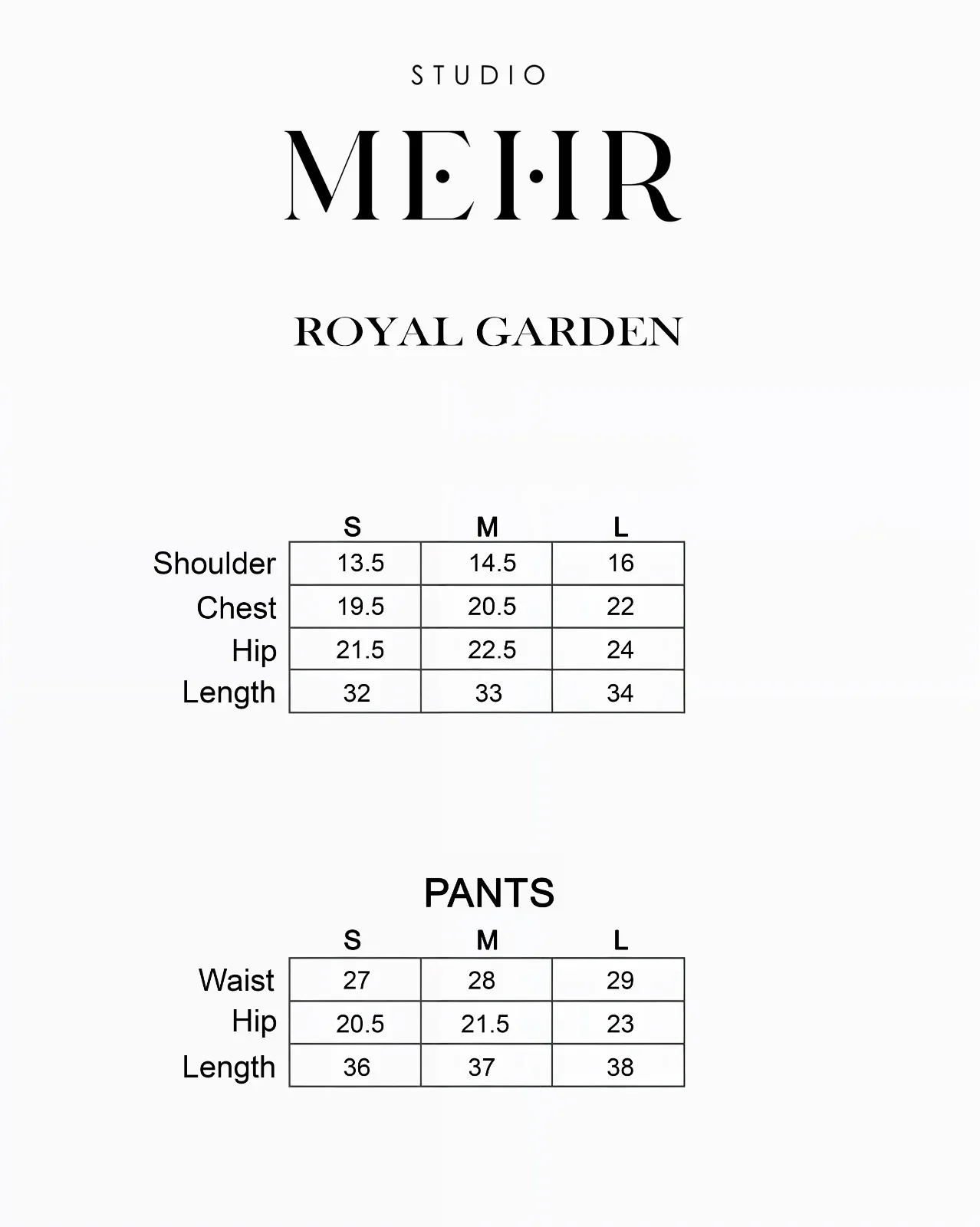 STUDIO

MEHR

ROYAL GARDEN

| | S | M | L |
|---|---|---|---|
| Shoulder | 13.5 | 14.5 | 16 |
| Chest | 19.5 | 20.5 | 22 |
| Hip | 21.5 | 22.5 | 24 |
| Length | 32 | 33 | 34 |

PANTS

| | S | M | L |
|---|---|---|---|
| Waist | 27 | 28 | 29 |
| Hip | 20.5 | 21.5 | 23 |
| Length | 36 | 37 | 38 |